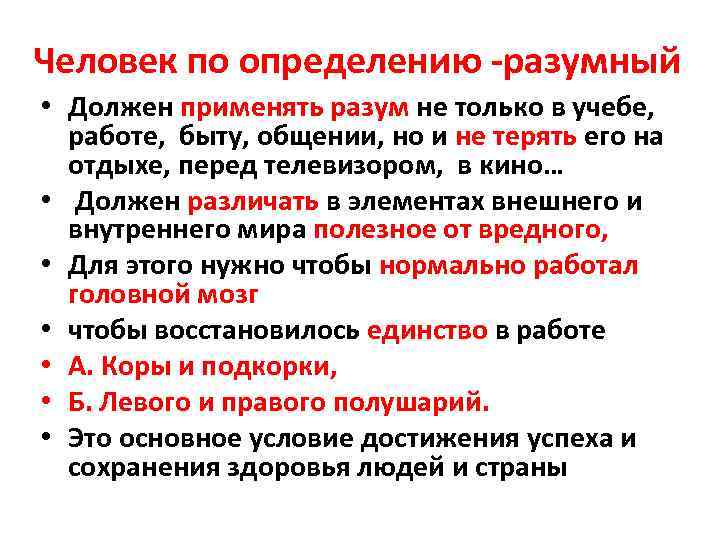 Человек по определению -разумный

• Должен применять разум не только в учебе, работе, быту, общении, но и не терять его на отдыхе, перед телевизором, в кино…
• Должен различать в элементах внешнего и внутреннего мира полезное от вредного,
• Для этого нужно чтобы нормально работал головной мозг
• чтобы восстановилось единство в работе
• А. Коры и подкорки,
• Б. Левого и правого полушарий.
• Это основное условие достижения успеха и сохранения здоровья людей и страны